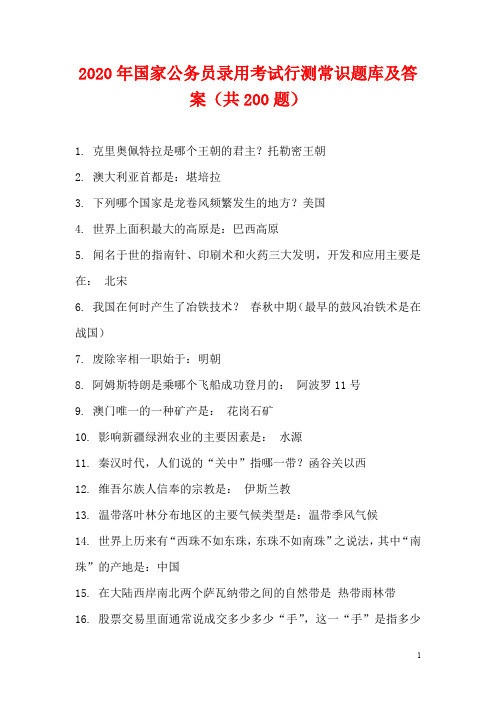 2020年国家公务员录用考试行测常识题库及答案（共200题）

1. 克里奥佩特拉是哪个王朝的君主？托勒密王朝

2. 澳大利亚首都是：堪培拉

3. 下列哪个国家是龙卷风频繁发生的地方？美国

4. 世界上面积最大的高原是：巴西高原

5. 闻名于世的指南针、印刷术和火药三大发明，开发和应用主要是在： 北宋

6. 我国在何时产生了冶铁技术？ 春秋中期（最早的鼓风冶铁术是在战国）

7. 废除宰相一职始于：明朝

8. 阿姆斯特朗是乘哪个飞船成功登月的： 阿波罗11号

9. 澳门唯一的一种矿产是： 花岗石矿

10. 影响新疆绿洲农业的主要因素是： 水源

11. 秦汉时代，人们说的“关中”指哪一带？函谷关以西

12. 维吾尔族人信奉的宗教是： 伊斯兰教

13. 温带落叶林分布地区的主要气候类型是：温带季风气候

14. 世界上历来有“西珠不如东珠，东珠不如南珠”之说法，其中“南珠”的产地是：中国

15. 在大陆西岸南北两个萨瓦纳带之间的自然带是 热带雨林带

16. 股票交易里面通常说成交多少多少“手”，这一“手”是指多少

1